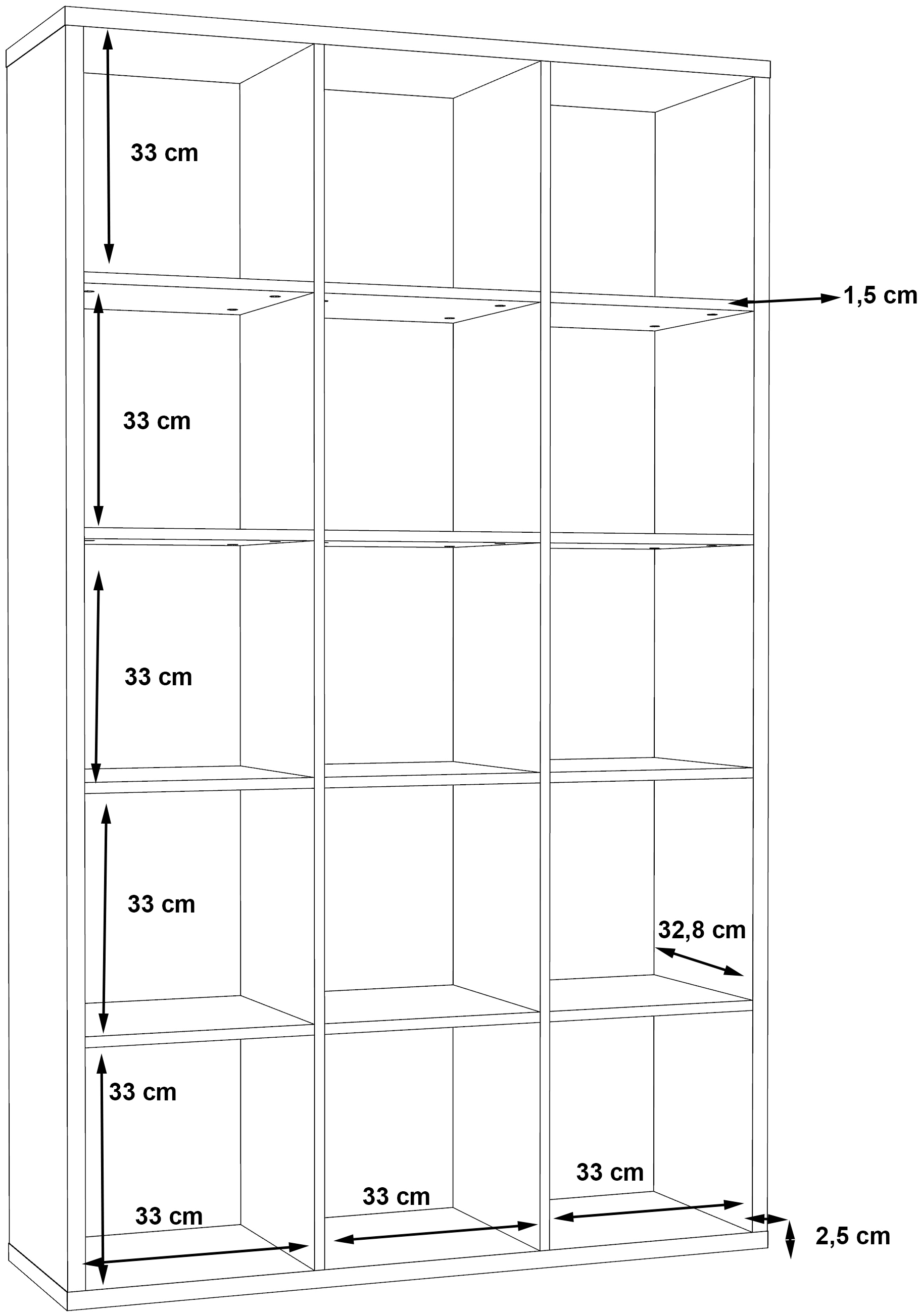 33 cm

1,5 cm

33 cm

33 cm

33 cm

32,8 cm

33 cm

33 cm

33 cm

33 cm

2,5 cm